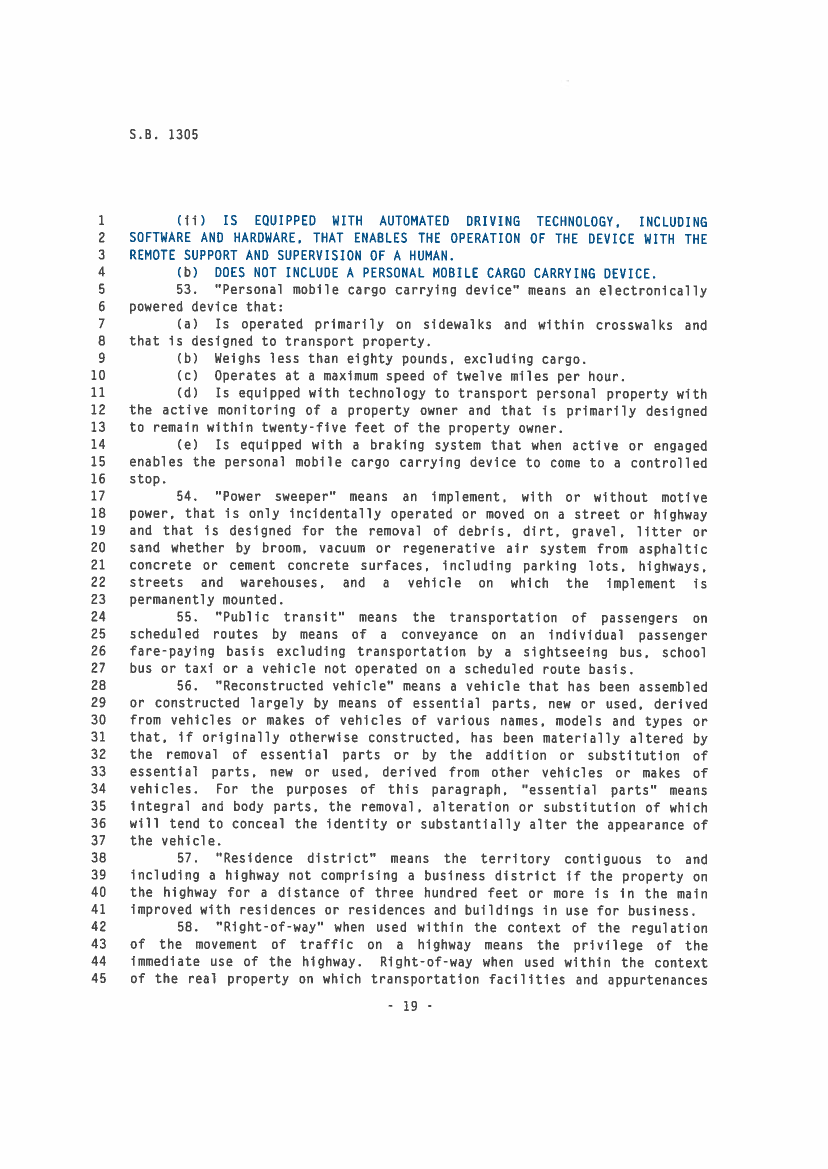 S.B. 1305

1 (ii) IS EQUIPPED WITH AUTOMATED DRIVING TECHNOLOGY, INCLUDING
2 SOFTWARE AND HARDWARE, THAT ENABLES THE OPERATION OF THE DEVICE WITH THE
3 REMOTE SUPPORT AND SUPERVISION OF A HUMAN.
4 (b) DOES NOT INCLUDE A PERSONAL MOBILE CARGO CARRYING DEVICE.
5 53. "Personal mobile cargo carrying device" means an electronically
6 powered device that:
7 (a) Is operated primarily on sidewalks and within crosswalks and
8 that is designed to transport property.
9 (b) Weighs less than eighty pounds, excluding cargo.
10 (c) Operates at a maximum speed of twelve miles per hour.
11 (d) Is equipped with technology to transport personal property with
12 the active monitoring of a property owner and that is primarily designed
13 to remain within twenty-five feet of the property owner.
14 (e) Is equipped with a braking system that when active or engaged
15 enables the personal mobile cargo carrying device to come to a controlled
16 stop.
17 54. "Power sweeper" means an implement, with or without motive
18 power, that is only incidentally operated or moved on a street or highway
19 and that is designed for the removal of debris, dirt, gravel, litter or
20 sand whether by broom, vacuum or regenerative air system from asphaltic
21 concrete or cement concrete surfaces, including parking lots, highways,
22 streets and warehouses, and a vehicle on which the implement is
23 permanently mounted.
24 55. "Public transit" means the transportation of passengers on
25 scheduled routes by means of a conveyance on an individual passenger
26 fare-paying basis excluding transportation by a sightseeing bus, school
27 bus or taxi or a vehicle not operated on a scheduled route basis.
28 56. "Reconstructed vehicle" means a vehicle that has been assembled
29 or constructed largely by means of essential parts, new or used, derived
30 from vehicles or makes of vehicles of various names, models and types or
31 that, if originally otherwise constructed, has been materially altered by
32 the removal of essential parts or by the addition or substitution of
33 essential parts, new or used, derived from other vehicles or makes of
34 vehicles. For the purposes of this paragraph, "essential parts" means
35 integral and body parts, the removal, alteration or substitution of which
36 will tend to conceal the identity or substantially alter the appearance of
37 the vehicle.
38 57. "Residence district" means the territory contiguous to and
39 including a highway not comprising a business district if the property on
40 the highway for a distance of three hundred feet or more is in the main
41 improved with residences or residences and buildings in use for business.
42 58. "Right-of-way" when used within the context of the regulation
43 of the movement of traffic on a highway means the privilege of the
44 immediate use of the highway. Right-of-way when used within the context
45 of the real property on which transportation facilities and appurtenances

- 19 -